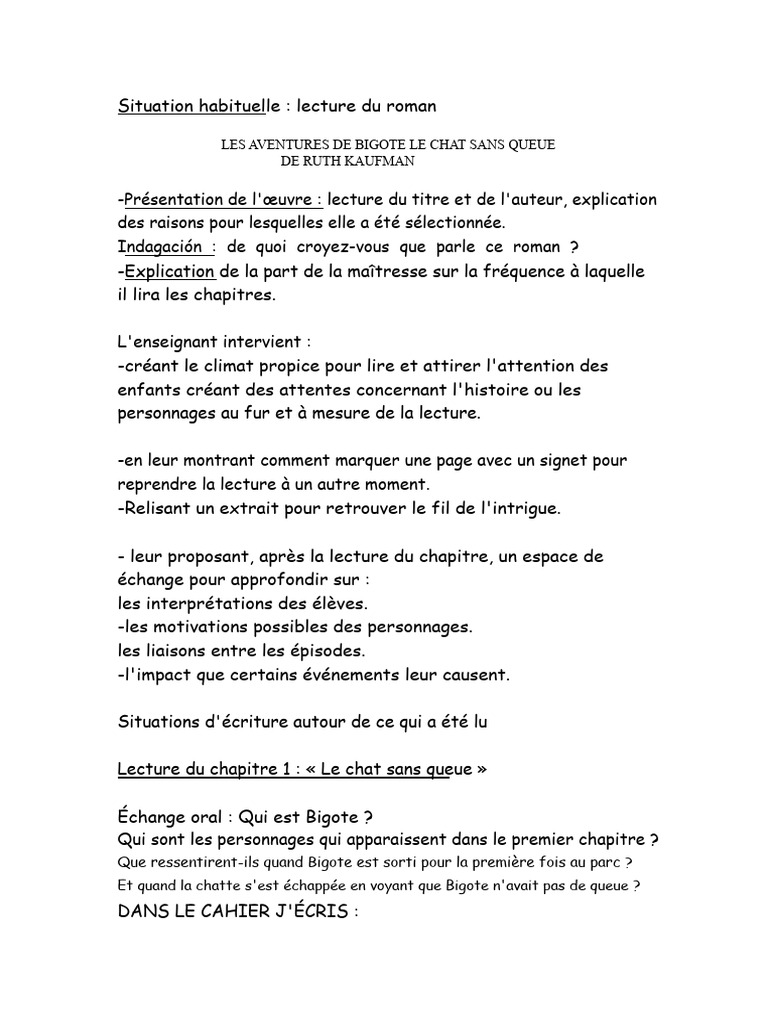 Situation habituelle : lecture du roman

LES AVENTURES DE BIGOTE LE CHAT SANS QUEUE
DE RUTH KAUFMAN

-Présentation de l'œuvre : lecture du titre et de l'auteur, explication des raisons pour lesquelles elle a été sélectionnée.
Indagación : de quoi croyez-vous que parle ce roman ?
-Explication de la part de la maîtresse sur la fréquence à laquelle il lira les chapitres.

L'enseignant intervient :
-créant le climat propice pour lire et attirer l'attention des enfants créant des attentes concernant l'histoire ou les personnages au fur et à mesure de la lecture.

-en leur montrant comment marquer une page avec un signet pour reprendre la lecture à un autre moment.
-Relisant un extrait pour retrouver le fil de l'intrigue.

- leur proposant, après la lecture du chapitre, un espace de échange pour approfondir sur :
les interprétations des élèves.
-les motivations possibles des personnages.
les liaisons entre les épisodes.
-l'impact que certains événements leur causent.

Situations d'écriture autour de ce qui a été lu

Lecture du chapitre 1 : « Le chat sans queue »

Échange oral : Qui est Bigote ?
Qui sont les personnages qui apparaissent dans le premier chapitre ?
Que ressentirent-ils quand Bigote est sorti pour la première fois au parc ?
Et quand la chatte s'est échappée en voyant que Bigote n'avait pas de queue ?
DANS LE CAHIER J'ÉCRIS :